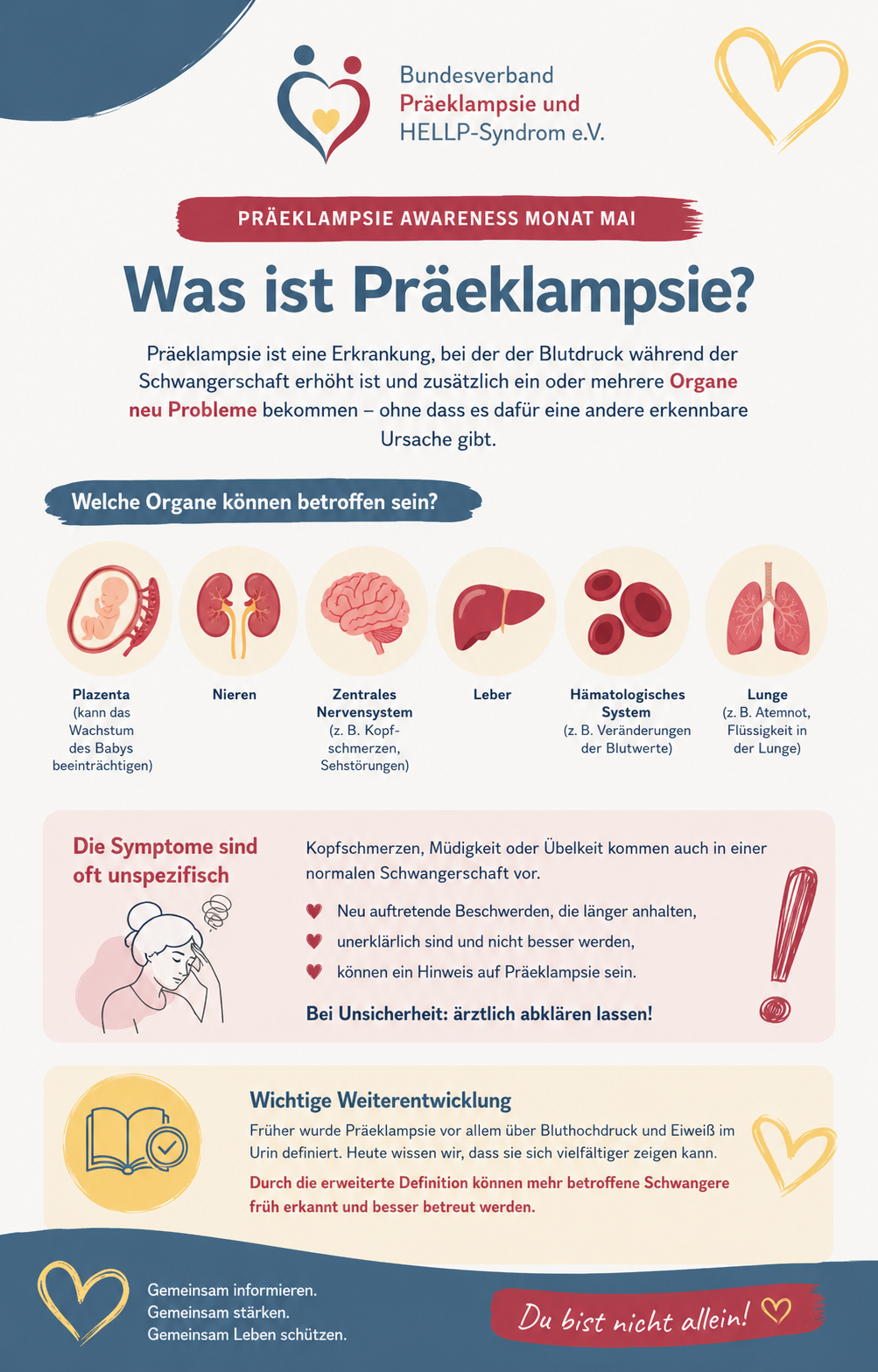 Bundesverband
Präeklampsie und
HELLP-Syndrom e.V.

PRÄEKLAMPSIE AWARENESS MONAT MAI

Was ist Präeklampsie?

Präeklampsie ist eine Erkrankung, bei der der Blutdruck während der Schwangerschaft erhöht ist und zusätzlich ein oder mehrere Organe neu Probleme bekommen – ohne dass es dafür eine andere erkennbare Ursache gibt.

Welche Organe können betroffen sein?

Plazenta (kann das Wachstum des Babys beeinträchtigen)

Nieren

Zentrales Nervensystem (z. B. Kopfschmerzen, Sehstörungen)

Leber

Hämatologisches System (z. B. Veränderungen der Blutwerte)

Lunge (z. B. Atemnot, Flüssigkeit in der Lunge)

Die Symptome sind oft unspezifisch

Kopfschmerzen, Müdigkeit oder Übelkeit kommen auch in einer normalen Schwangerschaft vor.

Neu auftretende Beschwerden, die länger anhalten,

unerklärlich sind und nicht besser werden,

können ein Hinweis auf Präeklampsie sein.

Bei Unsicherheit: ärztlich abklären lassen!

Wichtige Weiterentwicklung

Früher wurde Präeklampsie vor allem über Bluthochdruck und Eiweiß im Urin definiert. Heute wissen wir, dass sie sich vielfältiger zeigen kann.

Durch die erweiterte Definition können mehr betroffene Schwangere früh erkannt und besser betreut werden.

Gemeinsam informieren.
Gemeinsam stärken.
Gemeinsam Leben schützen.

Du bist nicht allein!